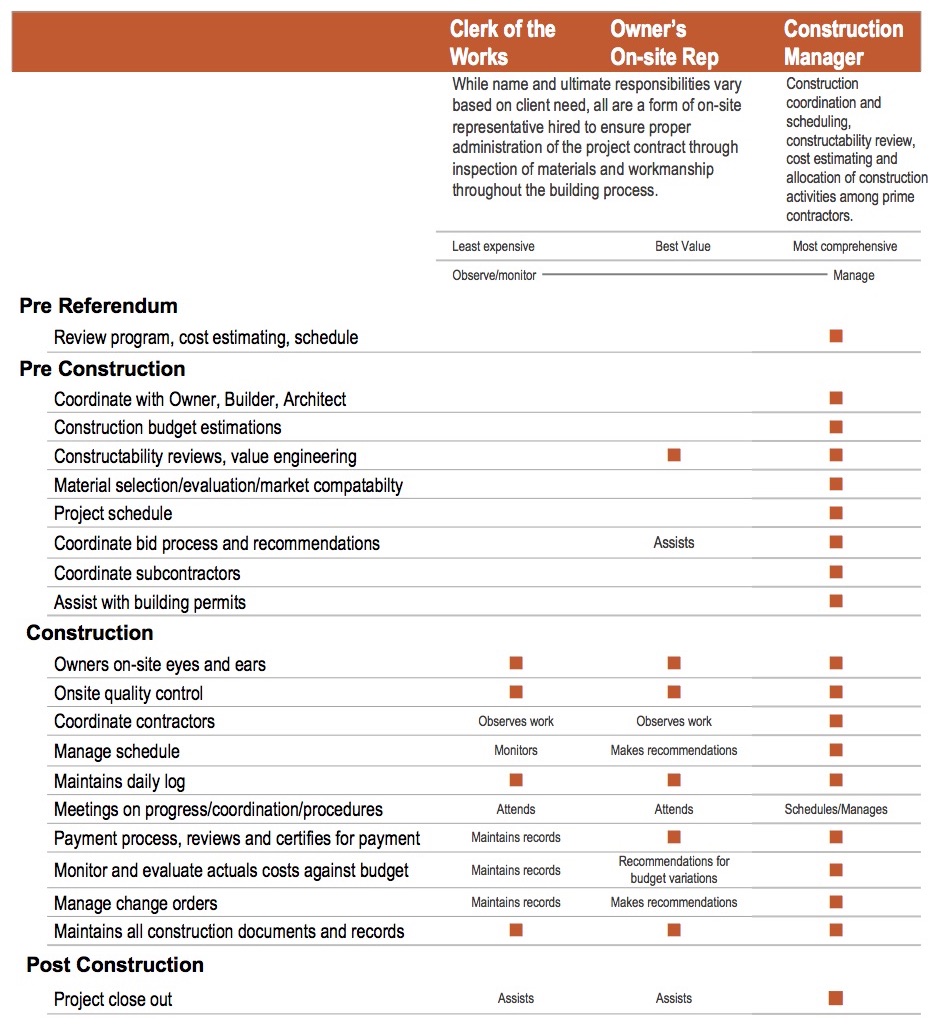 |  | Clerk of the Works | Owner's On-site Rep | Construction Manager |
|---|---|---|---|
|  | While name and ultimate responsibilities vary based on client need, all are a form of on-site representative hired to ensure proper administration of the project contract through inspection of materials and workmanship throughout the building process. |  | Construction coordination and scheduling, constructability review, cost estimating and allocation of construction activities among prime contractors. |
|  | Least expensive | Best Value | Most comprehensive |
|  | Observe/monitor |  | Manage |
| **Pre Referendum** |  |  |  |
| Review program, cost estimating, schedule |  |  | ■ |
| **Pre Construction** |  |  |  |
| Coordinate with Owner, Builder, Architect |  |  | ■ |
| Construction budget estimations |  |  | ■ |
| Constructability reviews, value engineering |  | ■ | ■ |
| Material selection/evaluation/market compatabilty |  |  | ■ |
| Project schedule |  |  | ■ |
| Coordinate bid process and recommendations |  | Assists | ■ |
| Coordinate subcontractors |  |  | ■ |
| Assist with building permits |  |  | ■ |
| **Construction** |  |  |  |
| Owners on-site eyes and ears | ■ | ■ | ■ |
| Onsite quality control | ■ | ■ | ■ |
| Coordinate contractors | Observes work | Observes work | ■ |
| Manage schedule | Monitors | Makes recommendations | ■ |
| Maintains daily log | ■ | ■ | ■ |
| Meetings on progress/coordination/procedures | Attends | Attends | Schedules/Manages |
| Payment process, reviews and certifies for payment | Maintains records | ■ | ■ |
| Monitor and evaluate actuals costs against budget | Maintains records | Recommendations for budget variations | ■ |
| Manage change orders | Maintains records | Makes recommendations | ■ |
| Maintains all construction documents and records | ■ | ■ | ■ |
| **Post Construction** |  |  |  |
| Project close out | Assists | Assists | ■ |